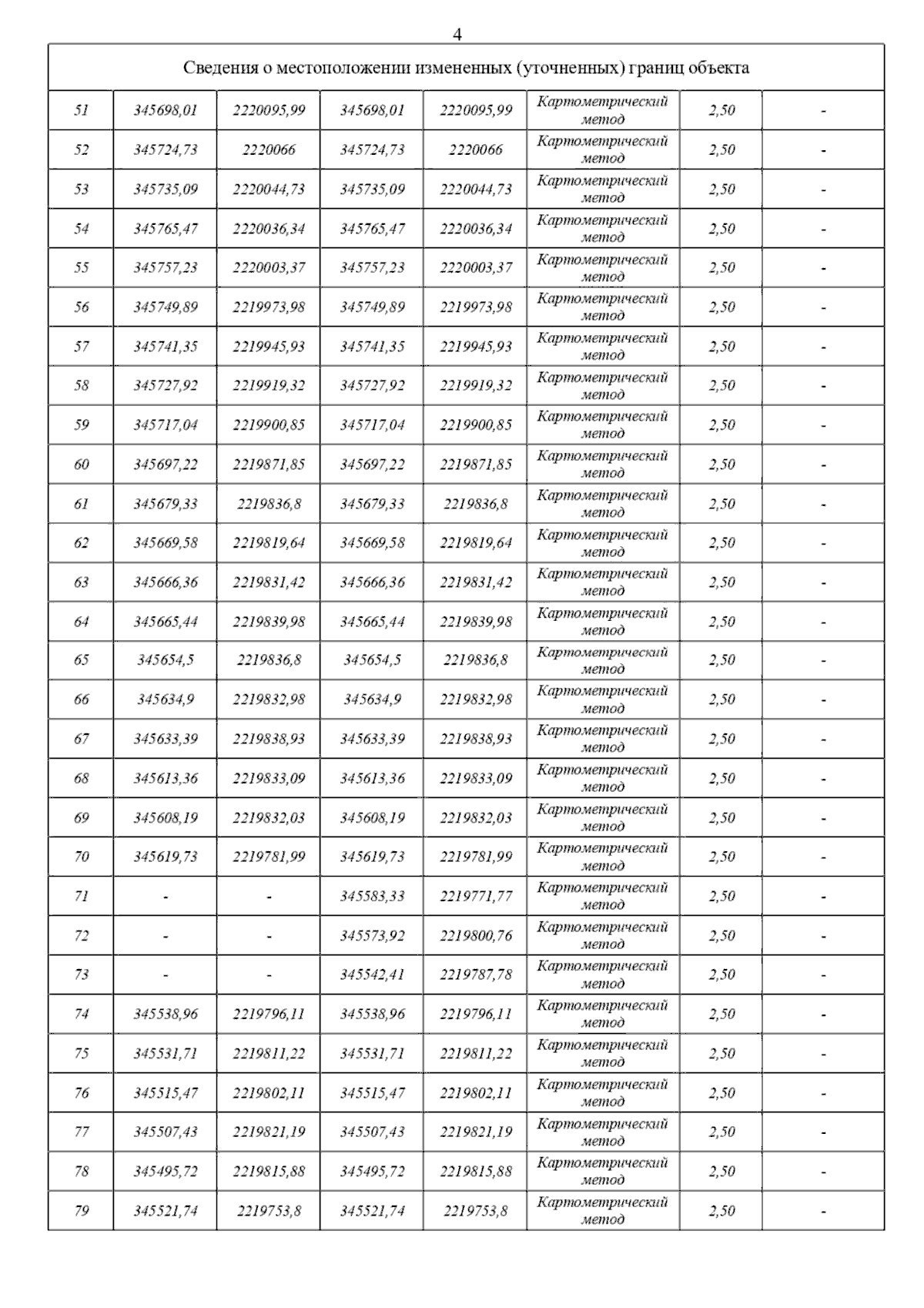 4

| Сведения о местоположении измененных (уточненных) границ объекта | | | | | | | |
|---|---|---|---|---|---|---|---|
| 51 | 345698,01 | 2220095,99 | 345698,01 | 2220095,99 | Картометрический метод | 2,50 | - |
| 52 | 345724,73 | 2220066 | 345724,73 | 2220066 | Картометрический метод | 2,50 | - |
| 53 | 345735,09 | 2220044,73 | 345735,09 | 2220044,73 | Картометрический метод | 2,50 | - |
| 54 | 345765,47 | 2220036,34 | 345765,47 | 2220036,34 | Картометрический метод | 2,50 | - |
| 55 | 345757,23 | 2220003,37 | 345757,23 | 2220003,37 | Картометрический метод | 2,50 | - |
| 56 | 345749,89 | 2219973,98 | 345749,89 | 2219973,98 | Картометрический метод | 2,50 | - |
| 57 | 345741,35 | 2219945,93 | 345741,35 | 2219945,93 | Картометрический метод | 2,50 | - |
| 58 | 345727,92 | 2219919,32 | 345727,92 | 2219919,32 | Картометрический метод | 2,50 | - |
| 59 | 345717,04 | 2219900,85 | 345717,04 | 2219900,85 | Картометрический метод | 2,50 | - |
| 60 | 345697,22 | 2219871,85 | 345697,22 | 2219871,85 | Картометрический метод | 2,50 | - |
| 61 | 345679,33 | 2219836,8 | 345679,33 | 2219836,8 | Картометрический метод | 2,50 | - |
| 62 | 345669,58 | 2219819,64 | 345669,58 | 2219819,64 | Картометрический метод | 2,50 | - |
| 63 | 345666,36 | 2219831,42 | 345666,36 | 2219831,42 | Картометрический метод | 2,50 | - |
| 64 | 345665,44 | 2219839,98 | 345665,44 | 2219839,98 | Картометрический метод | 2,50 | - |
| 65 | 345654,5 | 2219836,8 | 345654,5 | 2219836,8 | Картометрический метод | 2,50 | - |
| 66 | 345634,9 | 2219832,98 | 345634,9 | 2219832,98 | Картометрический метод | 2,50 | - |
| 67 | 345633,39 | 2219838,93 | 345633,39 | 2219838,93 | Картометрический метод | 2,50 | - |
| 68 | 345613,36 | 2219833,09 | 345613,36 | 2219833,09 | Картометрический метод | 2,50 | - |
| 69 | 345608,19 | 2219832,03 | 345608,19 | 2219832,03 | Картометрический метод | 2,50 | - |
| 70 | 345619,73 | 2219781,99 | 345619,73 | 2219781,99 | Картометрический метод | 2,50 | - |
| 71 | - | - | 345583,33 | 2219771,77 | Картометрический метод | 2,50 | - |
| 72 | - | - | 345573,92 | 2219800,76 | Картометрический метод | 2,50 | - |
| 73 | - | - | 345542,41 | 2219787,78 | Картометрический метод | 2,50 | - |
| 74 | 345538,96 | 2219796,11 | 345538,96 | 2219796,11 | Картометрический метод | 2,50 | - |
| 75 | 345531,71 | 2219811,22 | 345531,71 | 2219811,22 | Картометрический метод | 2,50 | - |
| 76 | 345515,47 | 2219802,11 | 345515,47 | 2219802,11 | Картометрический метод | 2,50 | - |
| 77 | 345507,43 | 2219821,19 | 345507,43 | 2219821,19 | Картометрический метод | 2,50 | - |
| 78 | 345495,72 | 2219815,88 | 345495,72 | 2219815,88 | Картометрический метод | 2,50 | - |
| 79 | 345521,74 | 2219753,8 | 345521,74 | 2219753,8 | Картометрический метод | 2,50 | - |